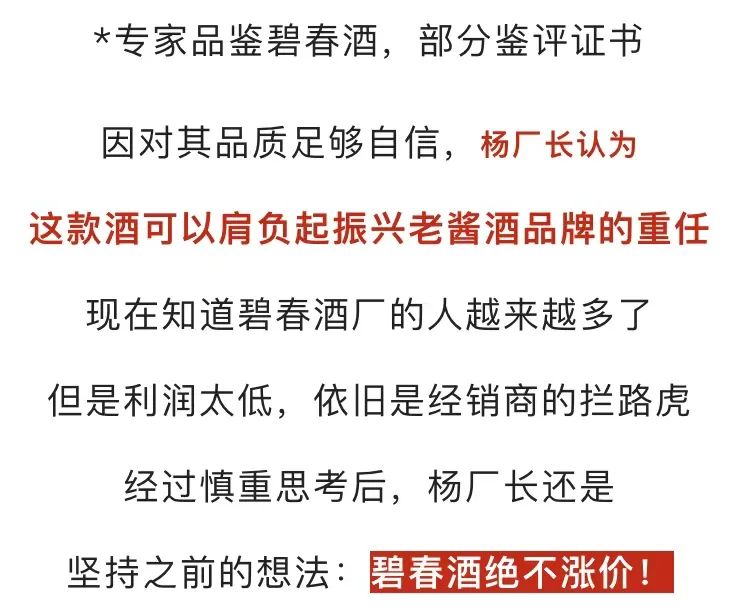 *专家品鉴碧春酒，部分鉴评证书

因对其品质足够自信，杨厂长认为

这款酒可以肩负起振兴老酱酒品牌的重任

现在知道碧春酒厂的人越来越多了

但是利润太低，依旧是经销商的拦路虎

经过慎重思考后，杨厂长还是

坚持之前的想法：碧春酒绝不涨价！